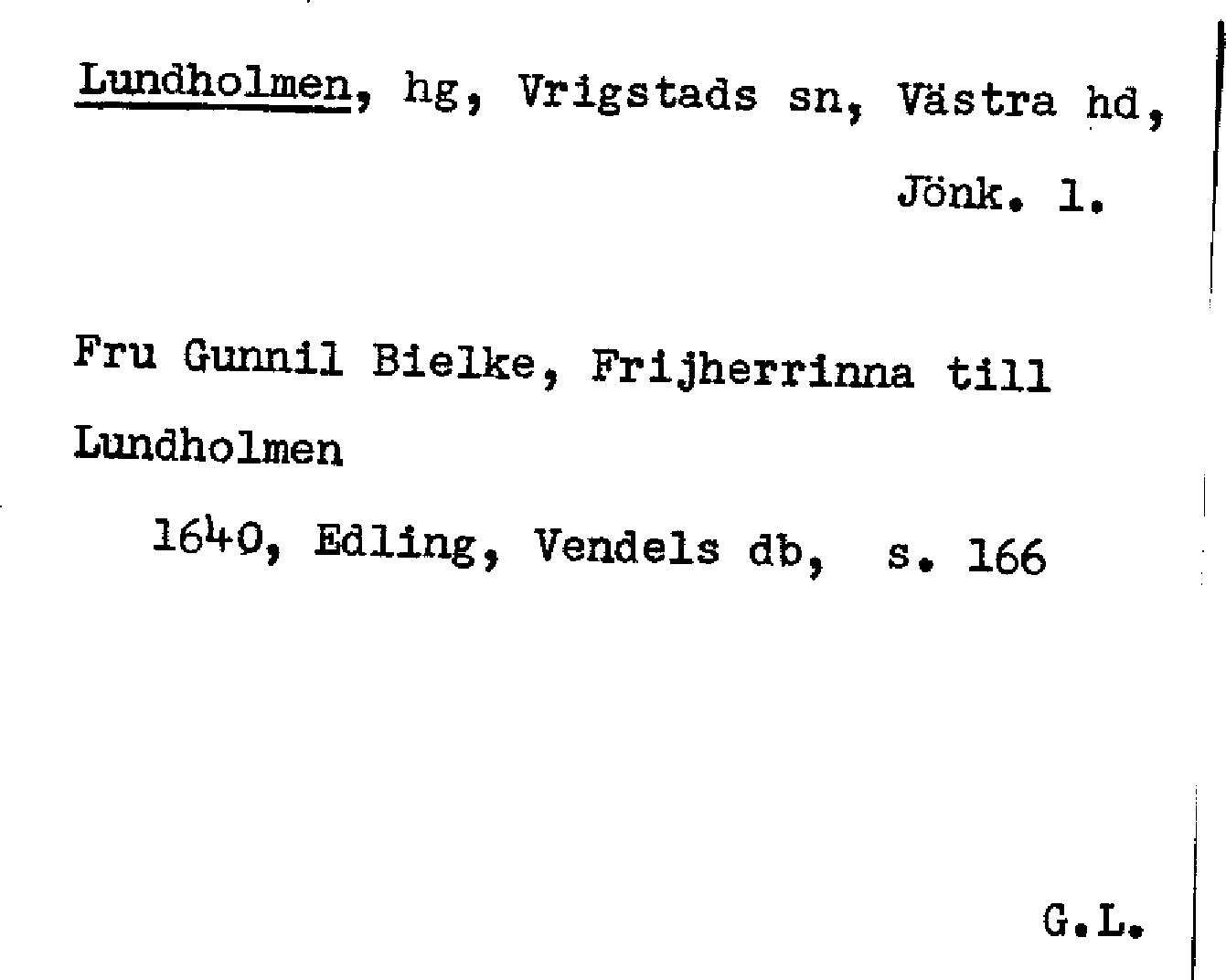 Lundholmen, hg, Vrigstads sn, Västra hd,
Jönk. l.

Fru Gunnil Bielke, Frijherrinna till Lundholmen

1640, Edling, Vendels db, s. 166

G.L.